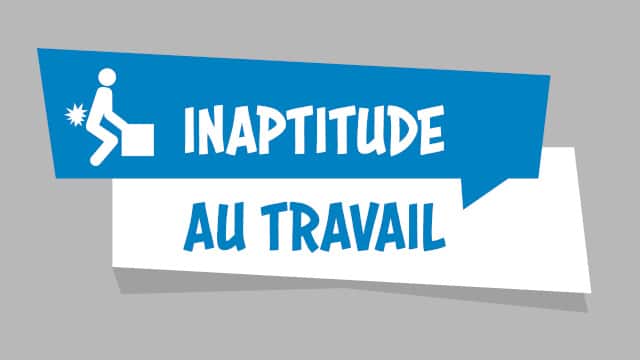 INAPTITUDE

AU TRAVAIL